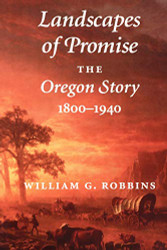 Landscapes of Promise

THE

Oregon Story

1800–1940

WILLIAM G. ROBBINS